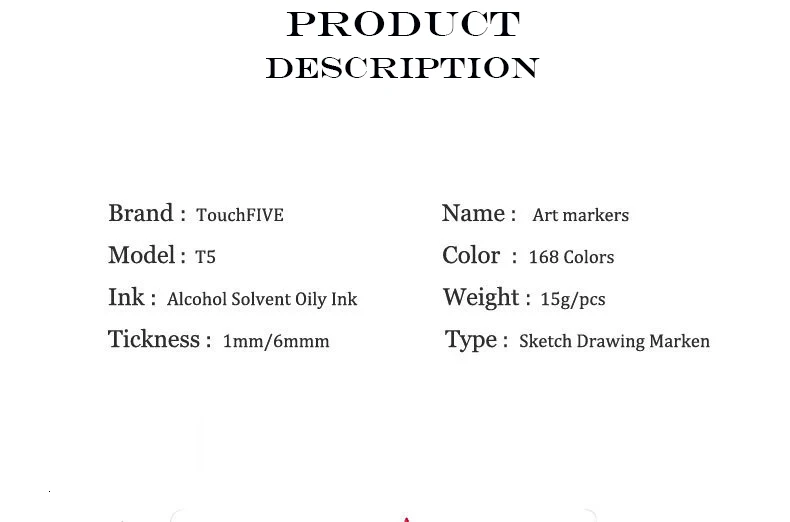 PRODUCT
DESCRIPTION

Brand : TouchFIVE
Model : T5
Ink : Alcohol Solvent Oily Ink
Tickness : 1mm/6mmm

Name : Art markers
Color : 168 Colors
Weight : 15g/pcs
Type : Sketch Drawing Marken